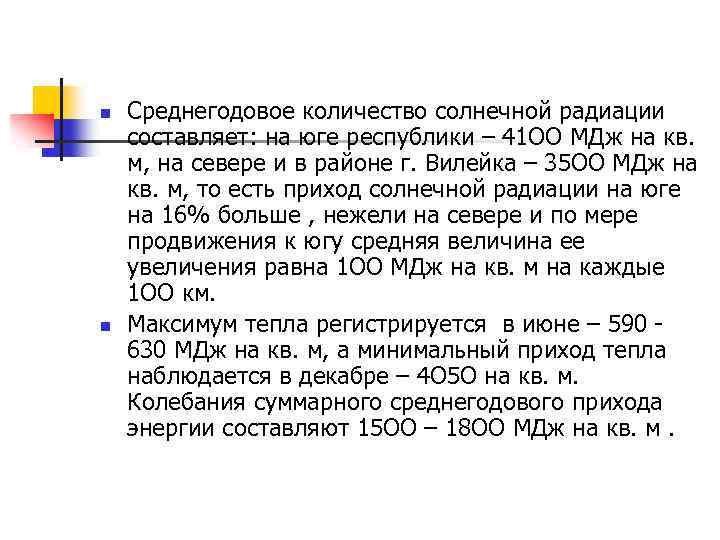 Среднегодовое количество солнечной радиации составляет: на юге республики – 41ОО МДж на кв. м, на севере и в районе г. Вилейка – 35ОО МДж на кв. м, то есть приход солнечной радиации на юге на 16% больше , нежели на севере и по мере продвижения к югу средняя величина ее увеличения равна 1ОО МДж на кв. м на каждые 1ОО км.

Максимум тепла регистрируется  в июне – 590 - 630 МДж на кв. м, а минимальный приход тепла наблюдается в декабре – 4О5О на кв. м. Колебания суммарного среднегодового прихода энергии составляют 15ОО – 18ОО МДж на кв. м .